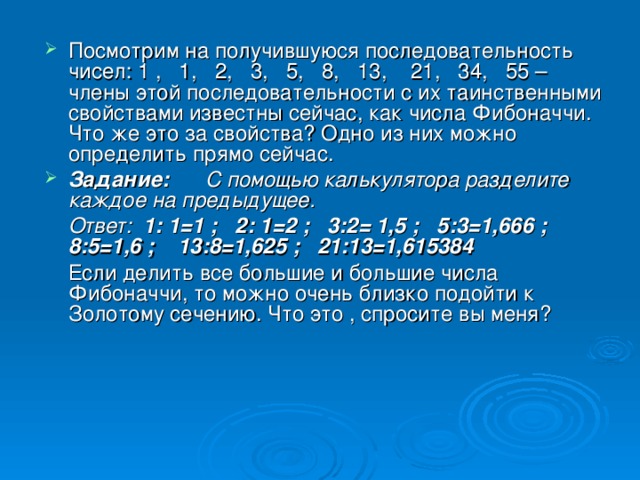 Посмотрим на получившуюся последовательность чисел: 1 , 1, 2, 3, 5, 8, 13, 21, 34, 55 – члены этой последовательности с их таинственными свойствами известны сейчас, как числа Фибоначчи. Что же это за свойства? Одно из них можно определить прямо сейчас.

Задание: С помощью калькулятора разделите каждое на предыдущее.

Ответ: 1: 1=1 ; 2: 1=2 ; 3:2= 1,5 ; 5:3=1,666 ; 8:5=1,6 ; 13:8=1,625 ; 21:13=1,615384

Если делить все большие и большие числа Фибоначчи, то можно очень близко подойти к Золотому сечению. Что это , спросите вы меня?